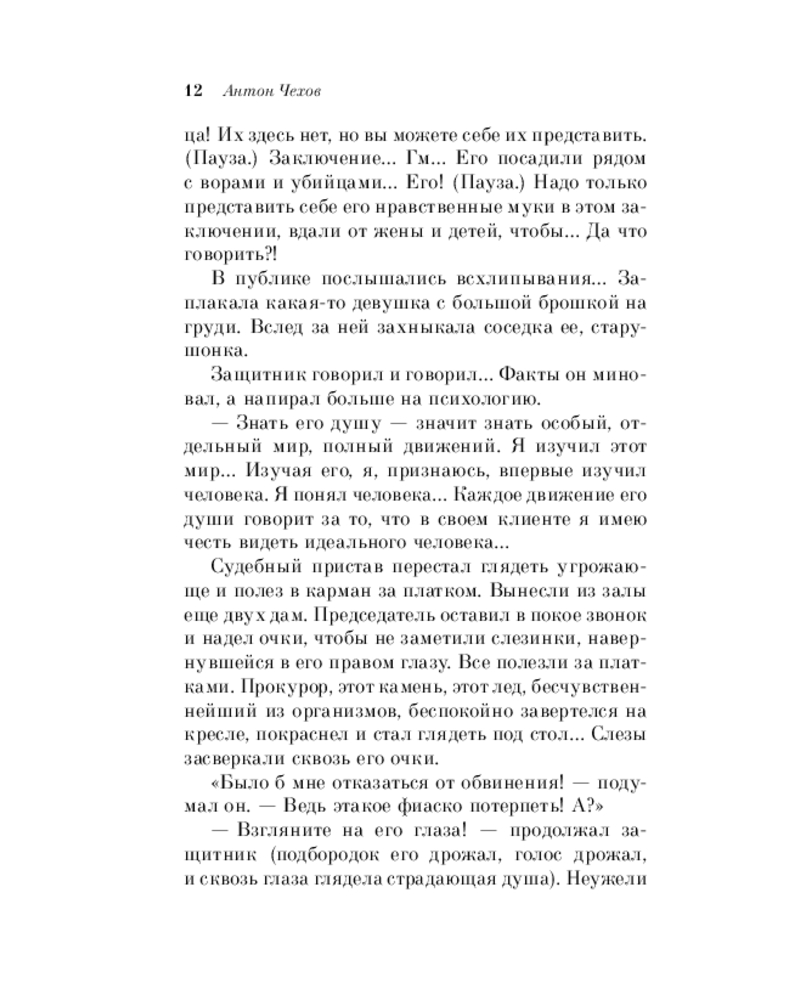 12 Антон Чехов

ца! Их здесь нет, но вы можете себе их представить. (Пауза.) Заключение... Гм... Его посадили рядом с ворами и убийцами... Его! (Пауза.) Надо только представить себе его нравственные муки в этом заключении, вдали от жены и детей, чтобы... Да что говорить?!

В публике послышались всхлипывания... Заплакала какая-то девушка с большой брошкой на груди. Вслед за ней захныкала соседка ее, старушонка.

Защитник говорил и говорил... Факты он миновал, а напирал больше на психологию.

— Знать его душу — значит знать особый, отдельный мир, полный движений. Я изучил этот мир... Изучая его, я, признаюсь, впервые изучил человека. Я понял человека... Каждое движение его души говорит за то, что в своем клиенте я имею честь видеть идеального человека...

Судебный пристав перестал глядеть угрожающе и полез в карман за платком. Вынесли из залы еще двух дам. Председатель оставил в покое звонок и надел очки, чтобы не заметили слезинки, навернувшейся в его правом глазу. Все полезли за платками. Прокурор, этот камень, этот лед, бесчувственнейший из организмов, беспокойно завертелся на кресле, покраснел и стал глядеть под стол... Слезы засверкали сквозь его очки.

«Было б мне отказаться от обвинения! — подумал он. — Ведь этакое фиаско потерпеть! А?»

— Взгляните на его глаза! — продолжал защитник (подбородок его дрожал, голос дрожал, и сквозь глаза глядела страдающая душа). Неужели